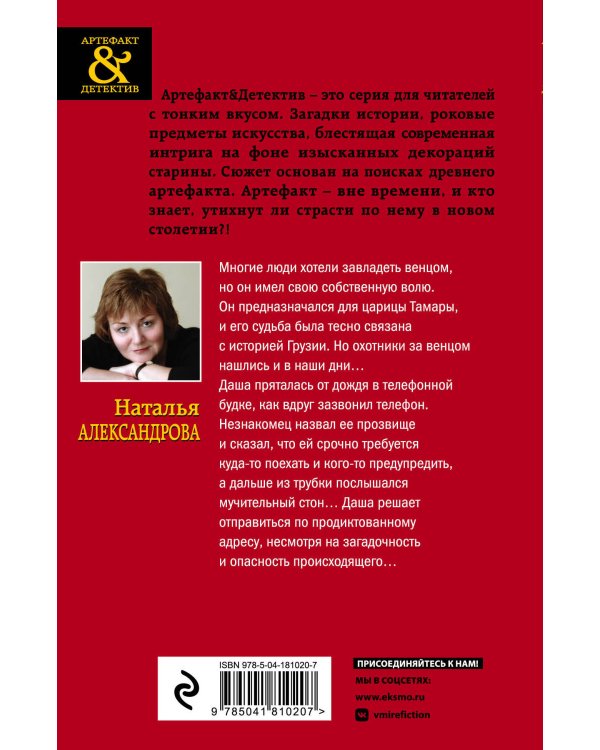 АРТЕФАКТ
&
ДЕТЕКТИВ

Артефакт&Детектив – это серия для читателей с тонким вкусом. Загадки истории, роковые предметы искусства, блестящая современная интрига на фоне изысканных декораций старины. Сюжет основан на поисках древнего артефакта. Артефакт – вне времени, и кто знает, утихнут ли страсти по нему в новом столетии?!

Наталья
АЛЕКСАНДРОВА

Многие люди хотели завладеть венцом, но он имел свою собственную волю. Он предназначался для царицы Тамары, и его судьба была тесно связана с историей Грузии. Но охотники за венцом нашлись и в наши дни…
Даша пряталась от дождя в телефонной будке, как вдруг зазвонил телефон. Незнакомец назвал ее прозвище и сказал, что ей срочно требуется куда-то поехать и кого-то предупредить, а дальше из трубки послышался мучительный стон… Даша решает отправиться по продиктованному адресу, несмотря на загадочность и опасность происходящего…

ISBN 978-5-04-181020-7
9 785041 810207 >

ПРИСОЕДИНЯЙТЕСЬ К НАМ!
МЫ В СОЦСЕТЯХ:
www.eksmo.ru
vmirefiction